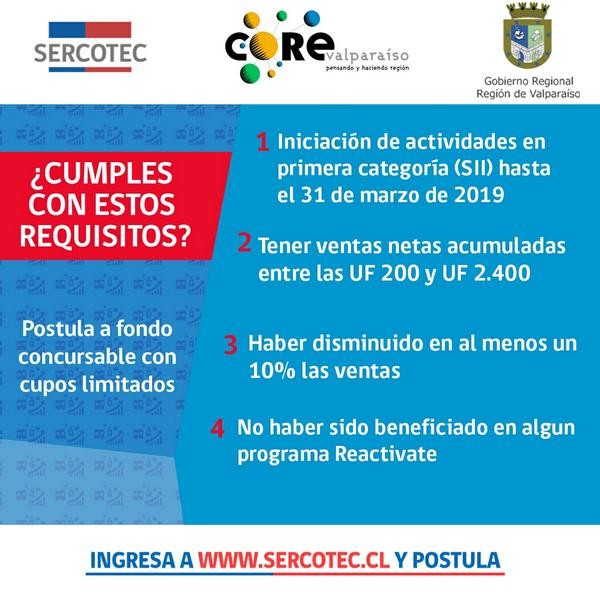 SERCOTEC

CORE valparaíso
pensando y haciendo región

Gobierno Regional
Región de Valparaíso

¿CUMPLES CON ESTOS REQUISITOS?

Postula a fondo concursable con cupos limitados

1 Iniciación de actividades en primera categoría (SII) hasta el 31 de marzo de 2019

2 Tener ventas netas acumuladas entre las UF 200 y UF 2.400

3 Haber disminuido en al menos un 10% las ventas

4 No haber sido beneficiado en algun programa Reactivate

INGRESA A WWW.SERCOTEC.CL Y POSTULA